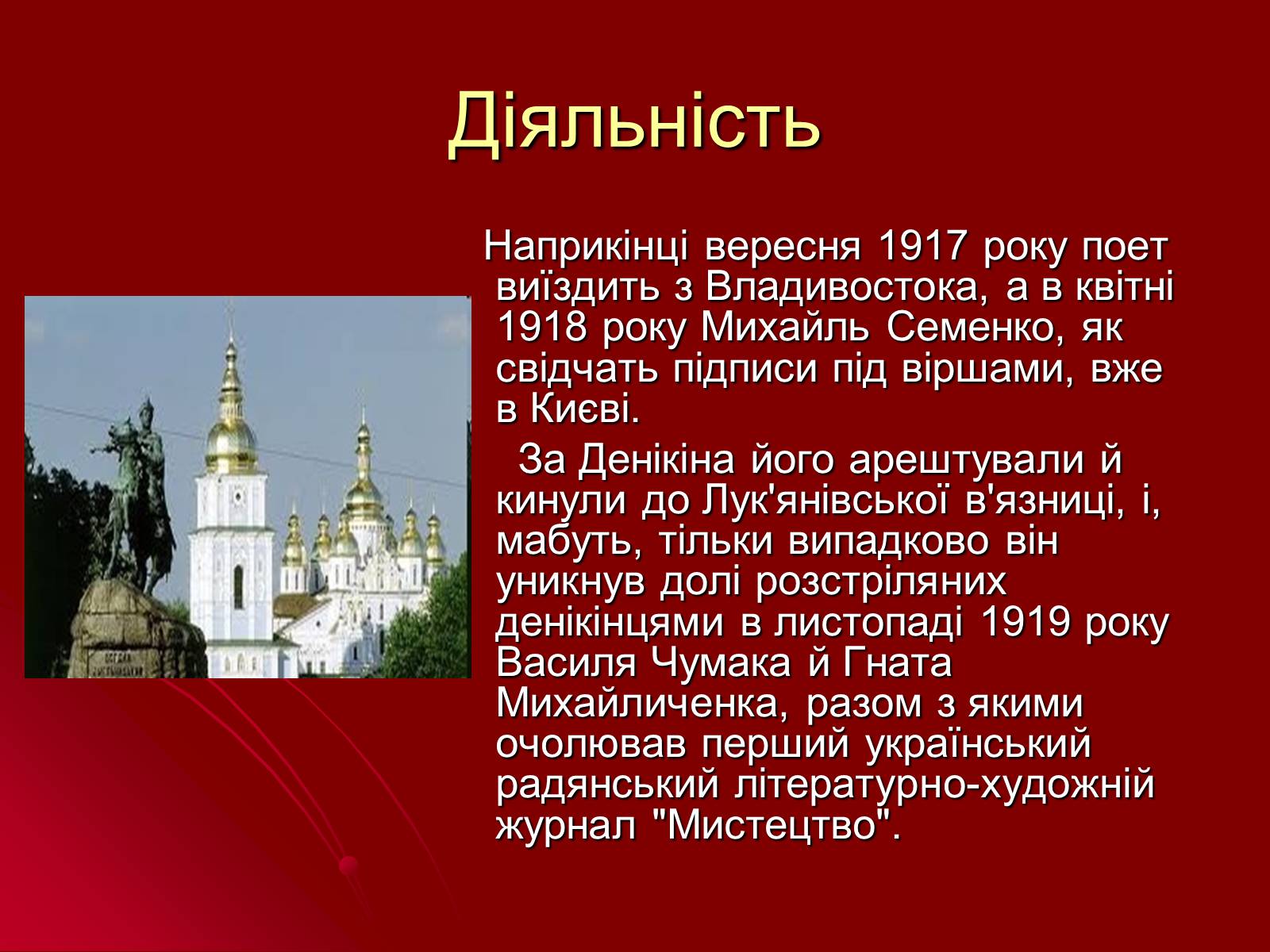 Діяльність

Наприкінці вересня 1917 року поет виїздить з Владивостока, а в квітні 1918 року Михайль Семенко, як свідчать підписи під віршами, вже в Києві.

За Денікіна його арештували й кинули до Лук'янівської в'язниці, і, мабуть, тільки випадково він уникнув долі розстріляних денікінцями в листопаді 1919 року Василя Чумака й Гната Михайличенка, разом з якими очолював перший український радянський літературно-художній журнал "Мистецтво".